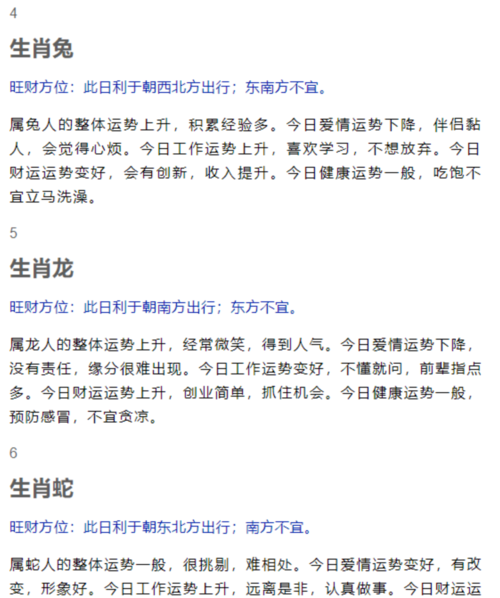 4

生肖兔

旺财方位：此日利于朝西北方出行；东南方不宜。

属兔人的整体运势上升，积累经验多。今日爱情运势下降，伴侣黏人，会觉得心烦。今日工作运势上升，喜欢学习，不想放弃。今日财运运势变好，会有创新，收入提升。今日健康运势一般，吃饱不宜立马洗澡。

5

生肖龙

旺财方位：此日利于朝南方出行；东方不宜。

属龙人的整体运势上升，经常微笑，得到人气。今日爱情运势下降，没有责任，缘分很难出现。今日工作运势变好，不懂就问，前辈指点多。今日财运运势上升，创业简单，抓住机会。今日健康运势一般，预防感冒，不宜贪凉。

6

生肖蛇

旺财方位：此日利于朝东北方出行；南方不宜。

属蛇人的整体运势一般，很挑剔，难相处。今日爱情运势变好，有改变，形象好。今日工作运势上升，远离是非，认真做事。今日财运运